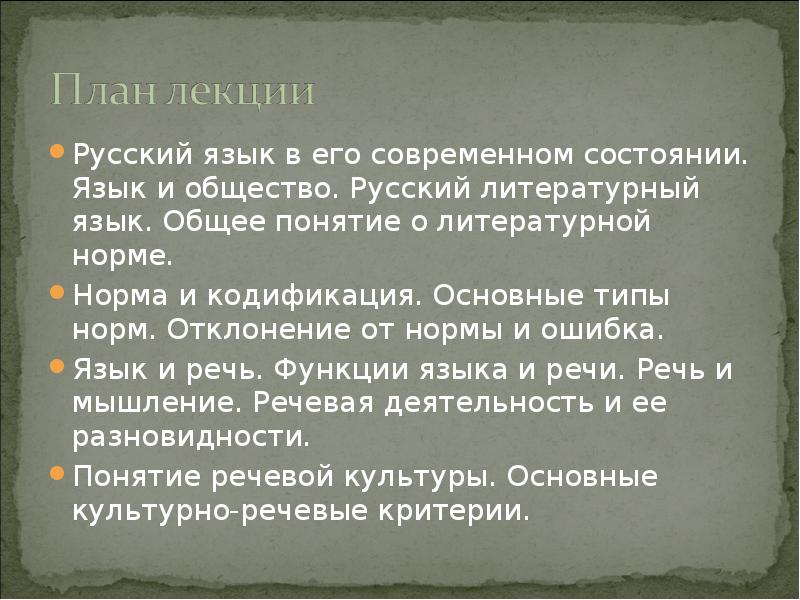 План лекции

• Русский язык в его современном состоянии. Язык и общество. Русский литературный язык. Общее понятие о литературной норме.
• Норма и кодификация. Основные типы норм. Отклонение от нормы и ошибка.
• Язык и речь. Функции языка и речи. Речь и мышление. Речевая деятельность и ее разновидности.
• Понятие речевой культуры. Основные культурно-речевые критерии.